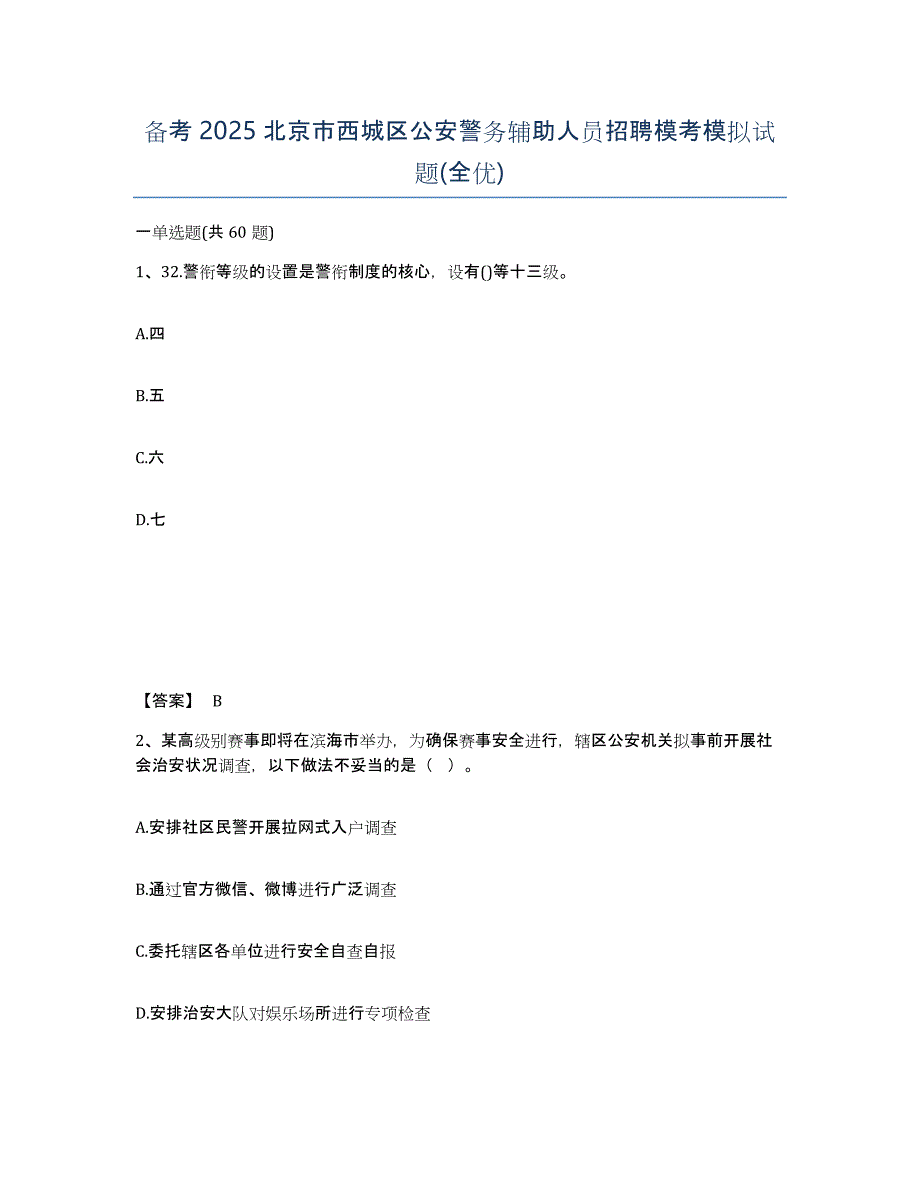 备考 2025 北京市西城区公安警务辅助人员招聘模考模拟试题(全优)

一单选题(共 60 题)

1、32.警衔等级的设置是警衔制度的核心，设有()等十三级。

A.四

B.五

C.六

D.七

【答案】 B

2、某高级别赛事即将在滨海市举办，为确保赛事安全进行，辖区公安机关拟事前开展社会治安状况调查，以下做法不妥当的是（ ）。

A.安排社区民警开展拉网式入户调查

B.通过官方微信、微博进行广泛调查

C.委托辖区各单位进行安全自查自报

D.安排治安大队对娱乐场所进行专项检查